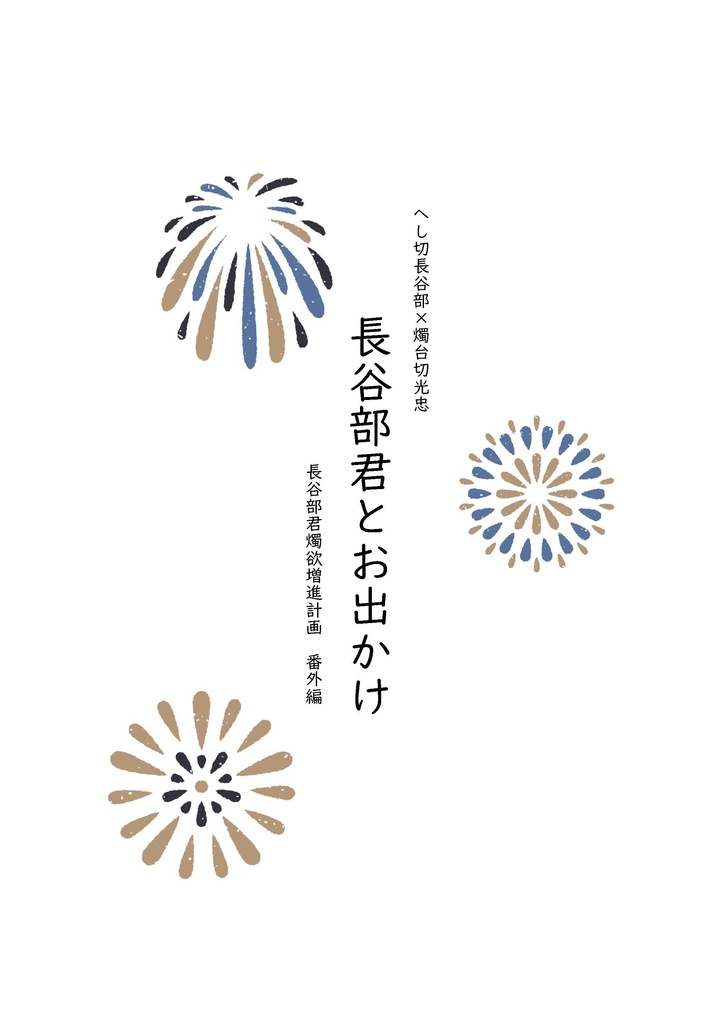 へし切長谷部×燭台切光忠

長谷部君とお出かけ

長谷部君燭欲増進計画　番外編